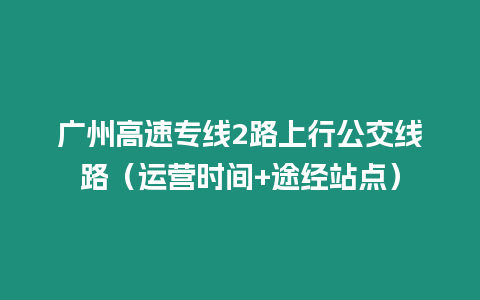 广州高速专线2路上行公交线路（运营时间+途经站点）